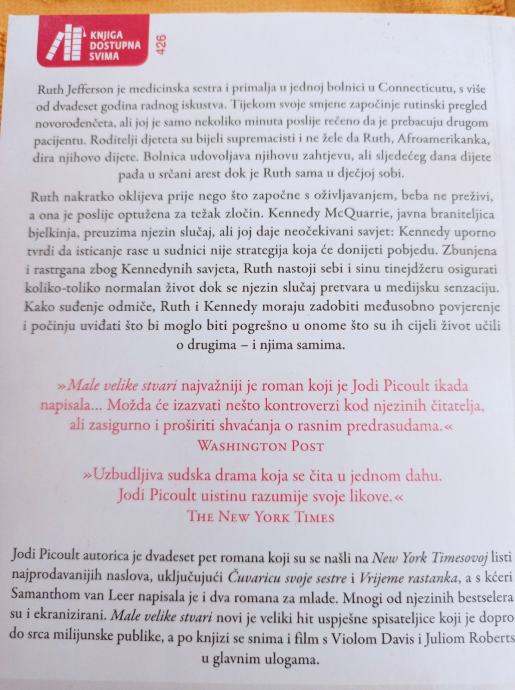 KNJIGA DOSTUPNA SVIMA

426

Ruth Jefferson je medicinska sestra i primalja u jednoj bolnici u Connecticutu, s više od dvadeset godina radnog iskustva. Tijekom svoje smjene započinje rutinski pregled novorođenčeta, ali joj je samo nekoliko minuta poslije rečeno da je prebacuju drugom pacijentu. Roditelji djeteta su bijeli supremacisti i ne žele da Ruth, Afroamerikanka, dira njihovo dijete. Bolnica udovoljava njihovu zahtjevu, ali sljedećeg dana dijete pada u srčani arest dok je Ruth sama u dječjoj sobi.

Ruth nakratko oklijeva prije nego što započne s oživljavanjem, beba ne preživi, a ona je poslije optužena za težak zločin. Kennedy McQuarrie, javna braniteljica bjelkinja, preuzima njezin slučaj, ali joj daje neočekivani savjet: Kennedy uporno tvrdi da isticanje rase u sudnici nije strategija koja će donijeti pobjedu. Zbunjena i rastrgana zbog Kennedynih savjeta, Ruth nastoji sebi i sinu tinejdžeru osigurati koliko-toliko normalan život dok se njezin slučaj pretvara u medijsku senzaciju. Kako suđenje odmiče, Ruth i Kennedy moraju zadobiti međusobno povjerenje i počinju uviđati što bi moglo biti pogrešno u onome što su ih cijeli život učili o drugima – i njima samima.

»Male velike stvari najvažniji je roman koji je Jodi Picoult ikada napisala… Možda će izazvati nešto kontroverzi kod njezinih čitatelja, ali zasigurno i proširiti shvaćanja o rasnim predrasudama.«
WASHINGTON POST

»Uzbudljiva sudska drama koja se čita u jednom dahu. Jodi Picoult uistinu razumije svoje likove.«
THE NEW YORK TIMES

Jodi Picoult autorica je dvadeset pet romana koji su se našli na New York Timesovoj listi najprodavanijih naslova, uključujući Čuvaricu svoje sestre i Vrijeme rastanka, a s kćeri Samanthom van Leer napisala je i dva romana za mlade. Mnogi od njezinih bestselera su i ekranizirani. Male velike stvari novi je veliki hit uspješne spisateljice koji je dopro do srca milijunske publike, a po knjizi se snima i film s Violom Davis i Juliom Roberts u glavnim ulogama.